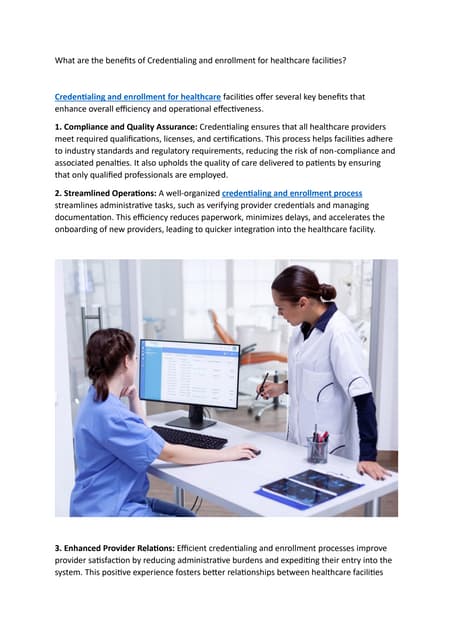 What are the benefits of Credentialing and enrollment for healthcare facilities?

Credentialing and enrollment for healthcare facilities offer several key benefits that enhance overall efficiency and operational effectiveness.

1. Compliance and Quality Assurance: Credentialing ensures that all healthcare providers meet required qualifications, licenses, and certifications. This process helps facilities adhere to industry standards and regulatory requirements, reducing the risk of non-compliance and associated penalties. It also upholds the quality of care delivered to patients by ensuring that only qualified professionals are employed.

2. Streamlined Operations: A well-organized credentialing and enrollment process streamlines administrative tasks, such as verifying provider credentials and managing documentation. This efficiency reduces paperwork, minimizes delays, and accelerates the onboarding of new providers, leading to quicker integration into the healthcare facility.

3. Enhanced Provider Relations: Efficient credentialing and enrollment processes improve provider satisfaction by reducing administrative burdens and expediting their entry into the system. This positive experience fosters better relationships between healthcare facilities